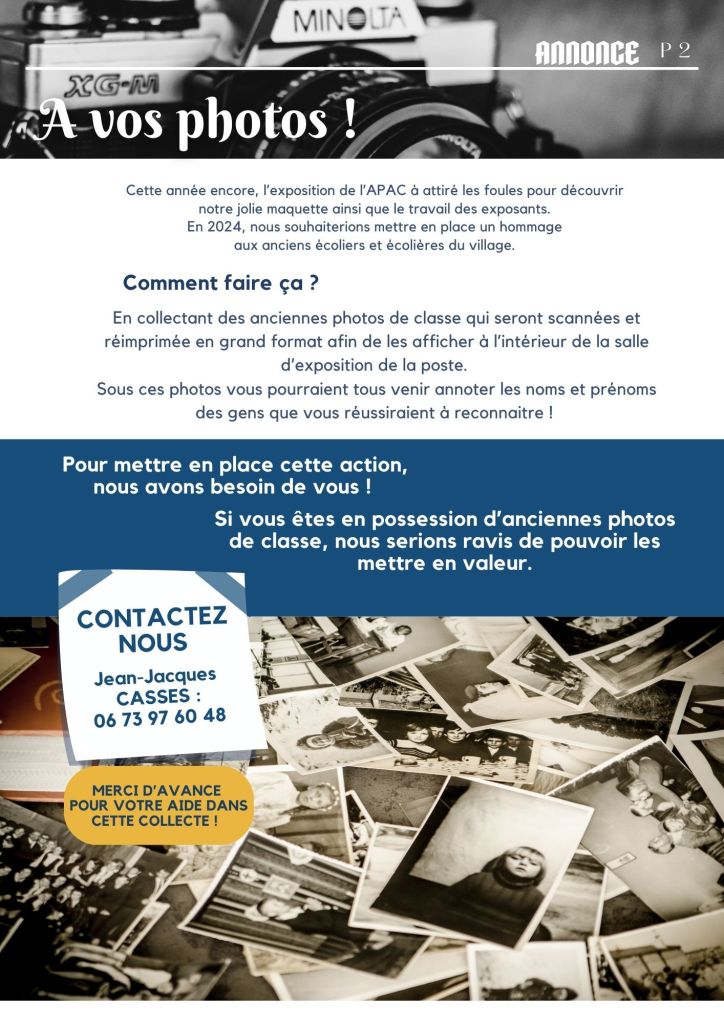 ANNONCE P 2

A vos photos !

Cette année encore, l'exposition de l'APAC à attiré les foules pour découvrir notre jolie maquette ainsi que le travail des exposants. En 2024, nous souhaiterions mettre en place un hommage aux anciens écoliers et écolières du village.

Comment faire ça ?

En collectant des anciennes photos de classe qui seront scannées et réimprimée en grand format afin de les afficher à l'intérieur de la salle d'exposition de la poste. Sous ces photos vous pourraient tous venir annoter les noms et prénoms des gens que vous réussiraient à reconnaitre !

Pour mettre en place cette action, nous avons besoin de vous !

Si vous êtes en possession d'anciennes photos de classe, nous serions ravis de pouvoir les mettre en valeur.

CONTACTEZ NOUS

Jean-Jacques CASSES : 06 73 97 60 48

MERCI D'AVANCE POUR VOTRE AIDE DANS CETTE COLLECTE !